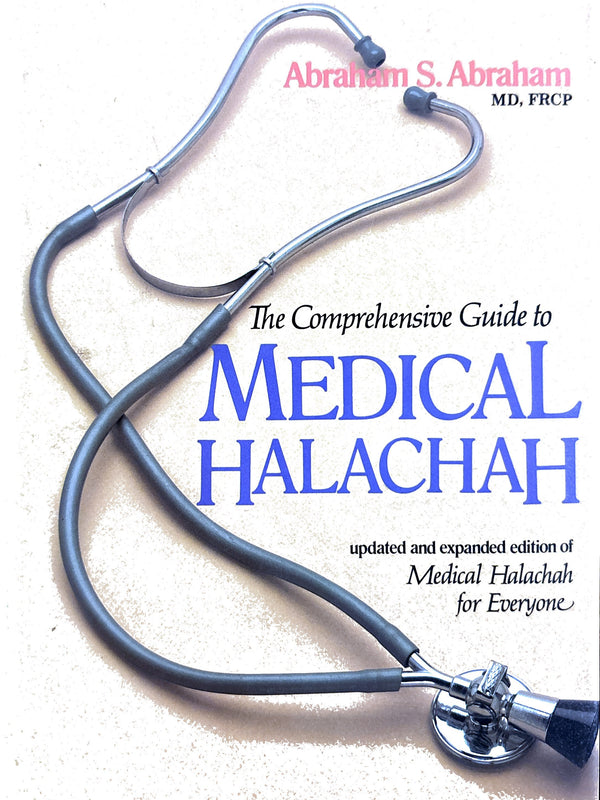 Abraham S. Abraham
MD, FRCP

The Comprehensive Guide to
MEDICAL
HALACHAH

updated and expanded edition of
Medical Halachah
for Everyone